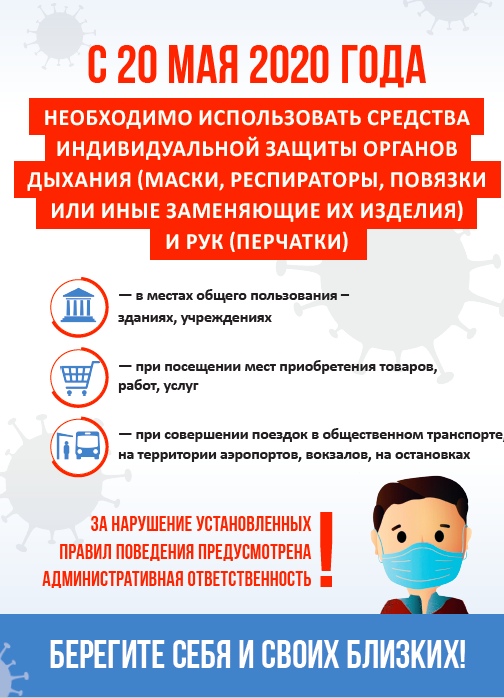 С 20 МАЯ 2020 ГОДА

НЕОБХОДИМО ИСПОЛЬЗОВАТЬ СРЕДСТВА ИНДИВИДУАЛЬНОЙ ЗАЩИТЫ ОРГАНОВ ДЫХАНИЯ (МАСКИ, РЕСПИРАТОРЫ, ПОВЯЗКИ ИЛИ ИНЫЕ ЗАМЕНЯЮЩИЕ ИХ ИЗДЕЛИЯ) И РУК (ПЕРЧАТКИ)

— в местах общего пользования – зданиях, учреждениях

— при посещении мест приобретения товаров, работ, услуг

— при совершении поездок в общественном транспорте, на территории аэропортов, вокзалов, на остановках

ЗА НАРУШЕНИЕ УСТАНОВЛЕННЫХ ПРАВИЛ ПОВЕДЕНИЯ ПРЕДУСМОТРЕНА АДМИНИСТРАТИВНАЯ ОТВЕТСТВЕННОСТЬ

!

БЕРЕГИТЕ СЕБЯ И СВОИХ БЛИЗКИХ!